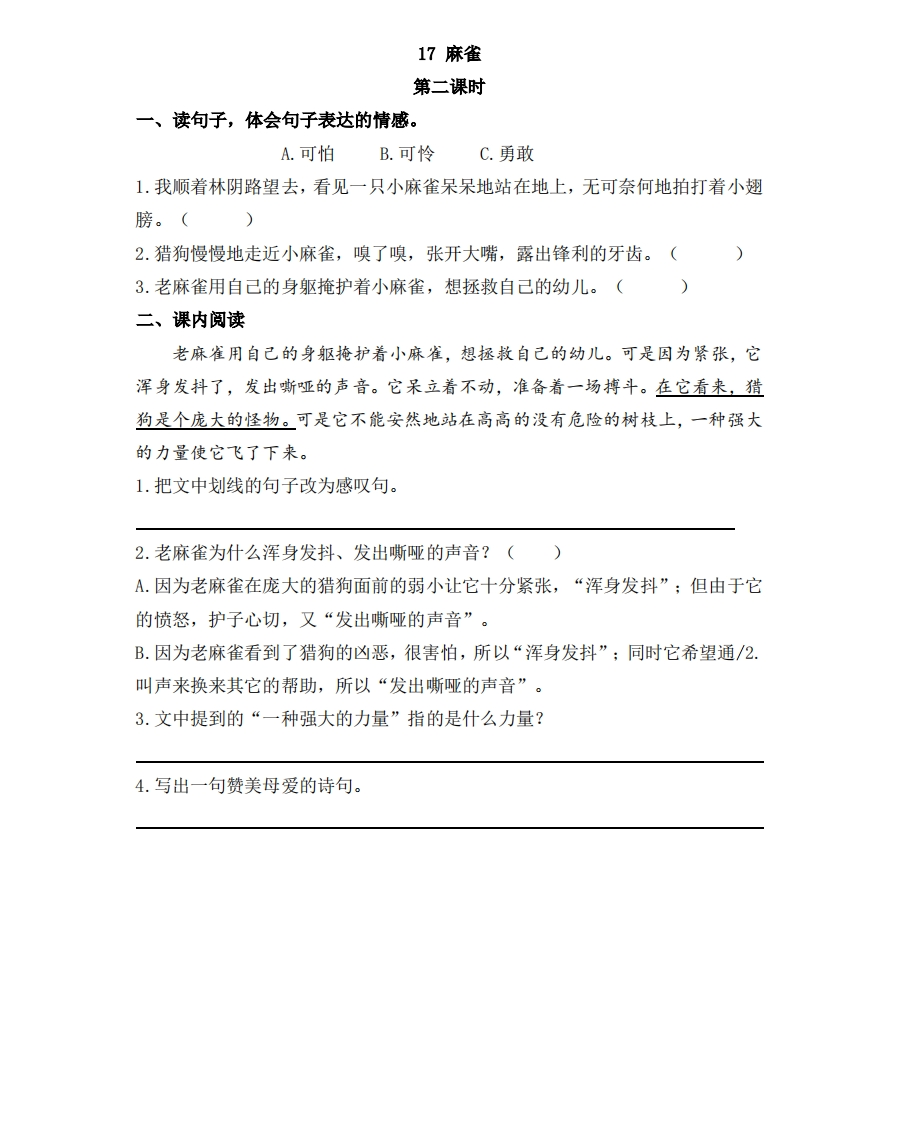 17 麻雀

第二课时

一、读句子，体会句子表达的情感。

A.可怕　　B.可怜　　C.勇敢

1.我顺着林阴路望去，看见一只小麻雀呆呆地站在地上，无可奈何地拍打着小翅膀。（　　）

2.猎狗慢慢地走近小麻雀，嗅了嗅，张开大嘴，露出锋利的牙齿。（　　）

3.老麻雀用自己的身躯掩护着小麻雀，想拯救自己的幼儿。（　　）

二、课内阅读

老麻雀用自己的身躯掩护着小麻雀，想拯救自己的幼儿。可是因为紧张，它浑身发抖了，发出嘶哑的声音。它呆立着不动，准备着一场搏斗。在它看来，猎狗是个庞大的怪物。可是它不能安然地站在高高的没有危险的树枝上，一种强大的力量使它飞了下来。

1.把文中划线的句子改为感叹句。

2.老麻雀为什么浑身发抖、发出嘶哑的声音？（　　）

A.因为老麻雀在庞大的猎狗面前的弱小让它十分紧张，“浑身发抖”；但由于它的愤怒，护子心切，又“发出嘶哑的声音”。

B.因为老麻雀看到了猎狗的凶恶，很害怕，所以“浑身发抖”；同时它希望通/2.叫声来换来其它的帮助，所以“发出嘶哑的声音”。

3.文中提到的“一种强大的力量”指的是什么力量？

4.写出一句赞美母爱的诗句。